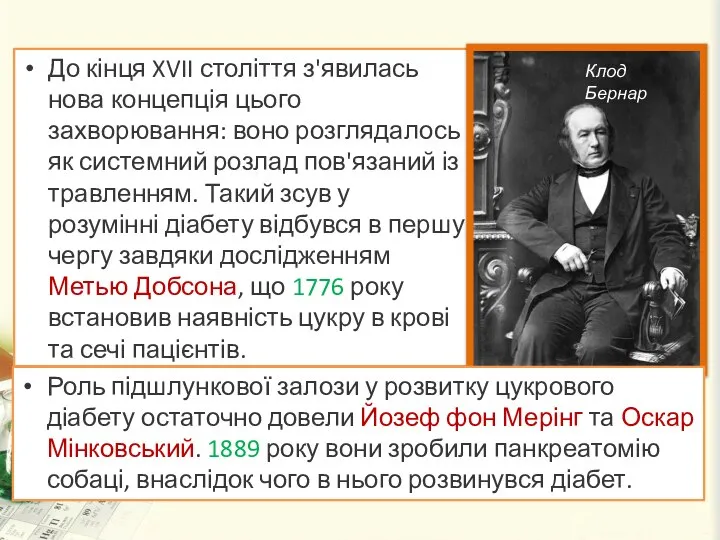 • До кінця XVII століття з'явилась нова концепція цього захворювання: воно розглядалось як системний розлад пов'язаний із травленням. Такий зсув у розумінні діабету відбувся в першу чергу завдяки дослідженням Метью Добсона, що 1776 року встановив наявність цукру в крові та сечі пацієнтів.

Клод Бернар

• Роль підшлункової залози у розвитку цукрового діабету остаточно довели Йозеф фон Мерінг та Оскар Мінковський. 1889 року вони зробили панкреатомію собаці, внаслідок чого в нього розвинувся діабет.